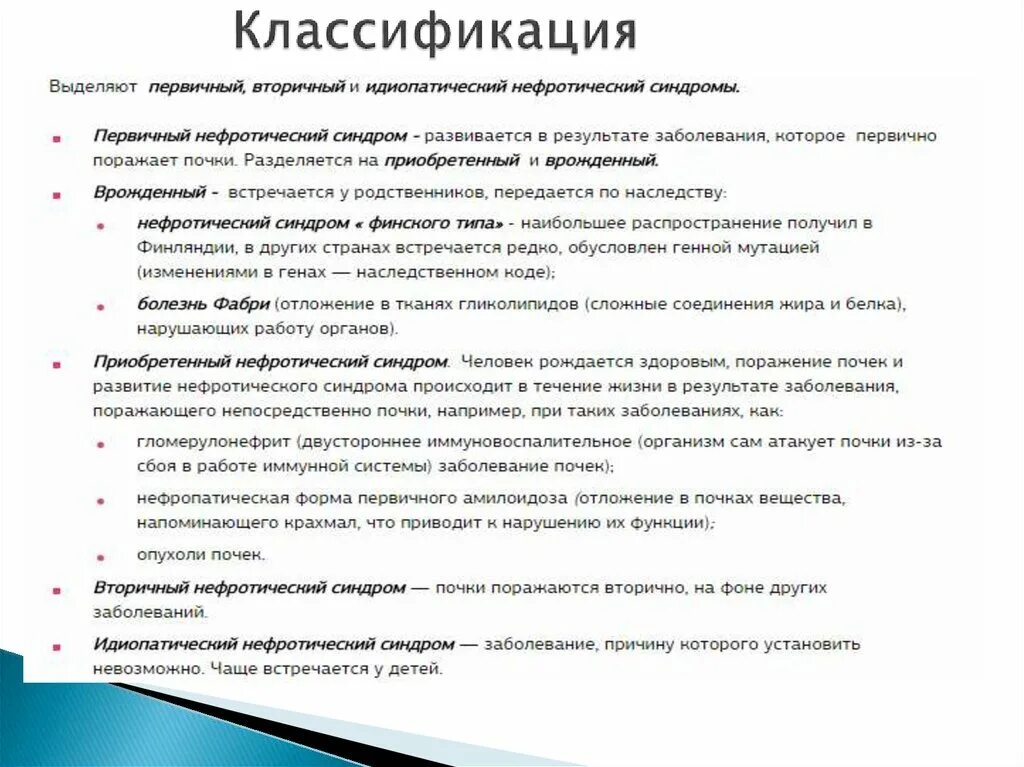 Классификация

Выделяют первичный, вторичный и идиопатический нефротический синдромы.

Первичный нефротический синдром - развивается в результате заболевания, которое первично поражает почки. Разделяется на приобретенный и врожденный.

Врожденный - встречается у родственников, передается по наследству:

нефротический синдром « финского типа» - наибольшее распространение получил в Финляндии, в других странах встречается редко, обусловлен генной мутацией (изменениями в генах — наследственном коде);

болезнь Фабри (отложение в тканях гликолипидов (сложные соединения жира и белка), нарушающих работу органов).

Приобретенный нефротический синдром. Человек рождается здоровым, поражение почек и развитие нефротического синдрома происходит в течение жизни в результате заболевания, поражающего непосредственно почки, например, при таких заболеваниях, как:

гломерулонефрит (двустороннее иммуновоспалительное (организм сам атакует почки из-за сбоя в работе иммунной системы) заболевание почек);

нефропатическая форма первичного амилоидоза (отложение в почках вещества, напоминающего крахмал, что приводит к нарушению их функции);

опухоли почек.

Вторичный нефротический синдром — почки поражаются вторично, на фоне других заболеваний.

Идиопатический нефротический синдром — заболевание, причину которого установить невозможно. Чаще встречается у детей.